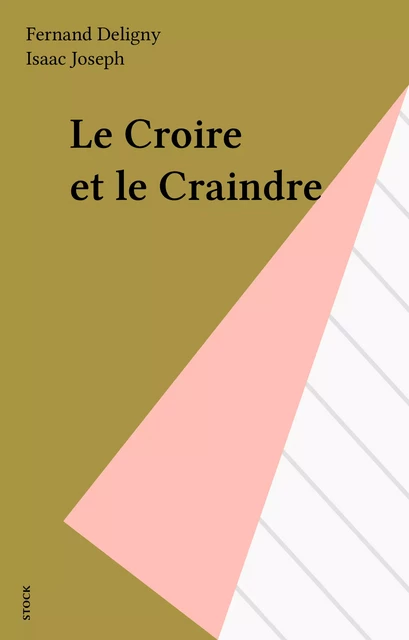 Fernand Deligny
Isaac Joseph

Le Croire
et le Craindre

STOCK